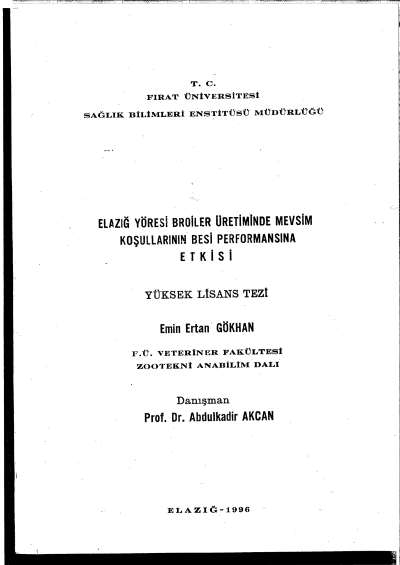 T. C.
FIRAT ÜNİVERSİTESİ
SAĞLIK BİLİMLERİ ENSTİTÜSÜ MÜDÜRLÜĞÜ

ELAZIĞ YÖRESİ BROİLER ÜRETİMİNDE MEVSİM KOŞULLARININ BESİ PERFORMANSINA ETKİSİ

YÜKSEK LİSANS TEZİ

Emin Ertan GÖKHAN

F.Ü. VETERİNER FAKÜLTESİ
ZOOTEKNİ ANABİLİM DALI

Danışman
Prof. Dr. Abdulkadir AKCAN

ELAZIĞ-1996